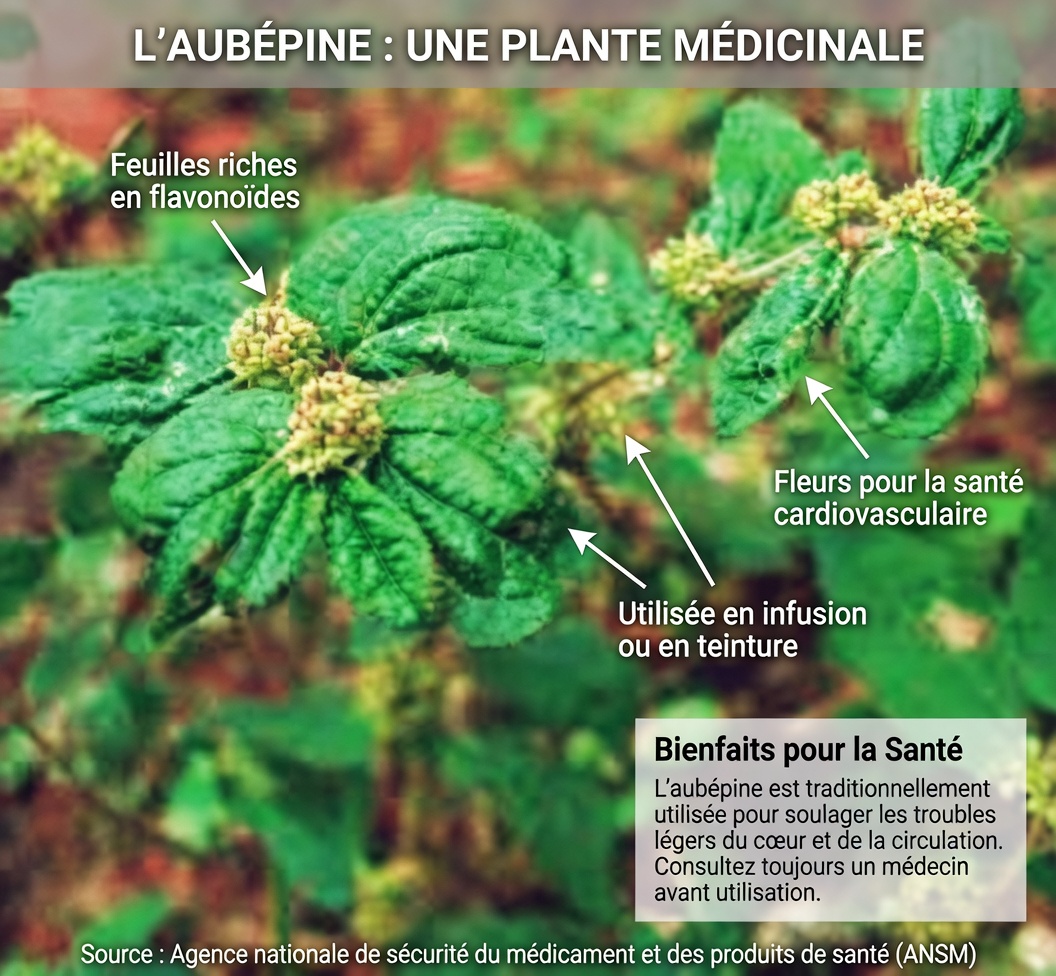 L'AUBÉPINE : UNE PLANTE MÉDICINALE

Feuilles riches en flavonoïdes

Fleurs pour la santé cardiovasculaire

Utilisée en infusion ou en teinture

Bienfaits pour la Santé

L'aubépine est traditionnellement utilisée pour soulager les troubles légers du cœur et de la circulation. Consultez toujours un médecin avant utilisation.

Source : Agence nationale de sécurité du médicament et des produits de santé (ANSM)